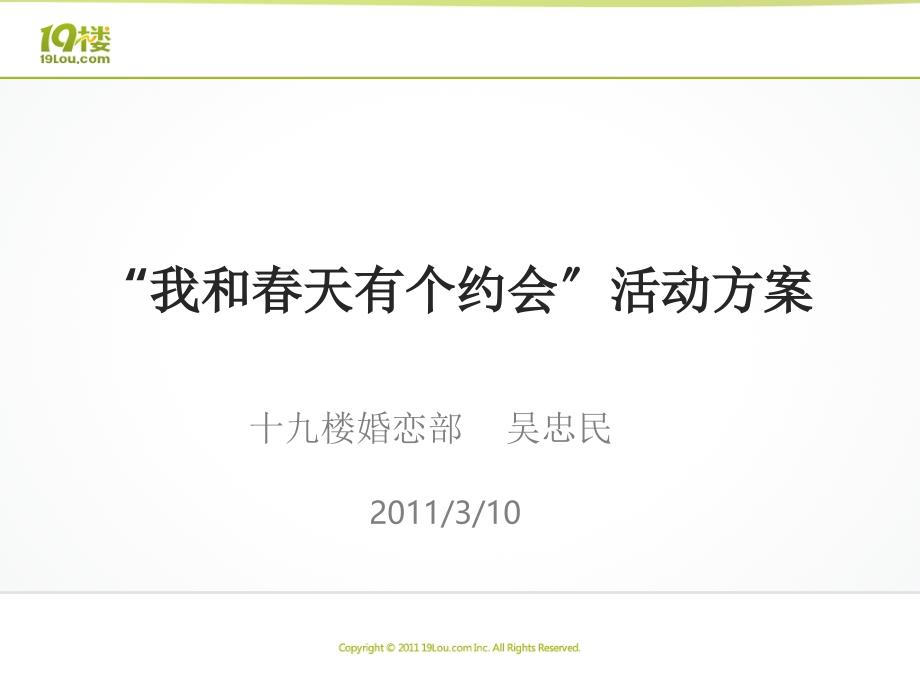 19楼
19Lou.com

“我和春天有个约会”活动方案

十九楼婚恋部　吴忠民

2011/3/10

Copyright © 2011 19Lou.com Inc. All Rights Reserved.